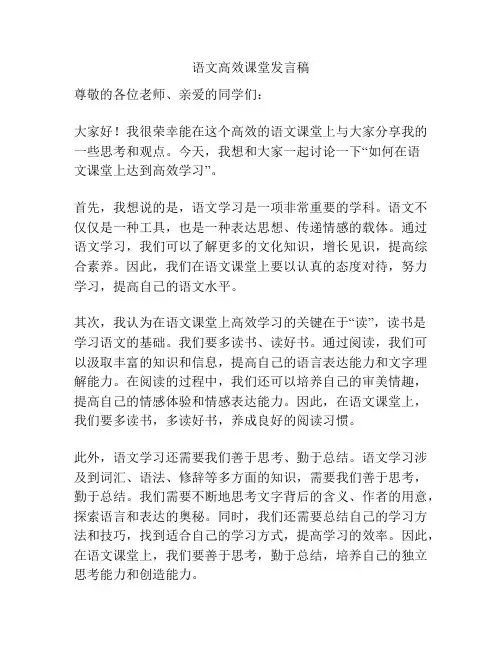 语文高效课堂发言稿

尊敬的各位老师、亲爱的同学们：

大家好！我很荣幸能在这个高效的语文课堂上与大家分享我的一些思考和观点。今天，我想和大家一起讨论一下“如何在语文课堂上达到高效学习”。

首先，我想说的是，语文学习是一项非常重要的学科。语文不仅仅是一种工具，也是一种表达思想、传递情感的载体。通过语文学习，我们可以了解更多的文化知识，增长见识，提高综合素养。因此，我们在语文课堂上要以认真的态度对待，努力学习，提高自己的语文水平。

其次，我认为在语文课堂上高效学习的关键在于“读”，读书是学习语文的基础。我们要多读书、读好书。通过阅读，我们可以汲取丰富的知识和信息，提高自己的语言表达能力和文字理解能力。在阅读的过程中，我们还可以培养自己的审美情趣，提高自己的情感体验和情感表达能力。因此，在语文课堂上，我们要多读书，多读好书，养成良好的阅读习惯。

此外，语文学习还需要我们善于思考、勤于总结。语文学习涉及到词汇、语法、修辞等多方面的知识，需要我们善于思考，勤于总结。我们需要不断地思考文字背后的含义、作者的用意，探索语言和表达的奥秘。同时，我们还需要总结自己的学习方法和技巧，找到适合自己的学习方式，提高学习的效率。因此，在语文课堂上，我们要善于思考，勤于总结，培养自己的独立思考能力和创造能力。